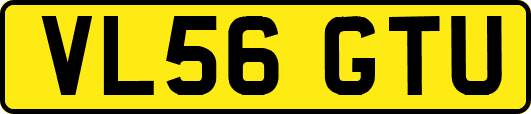 VL56 GTU